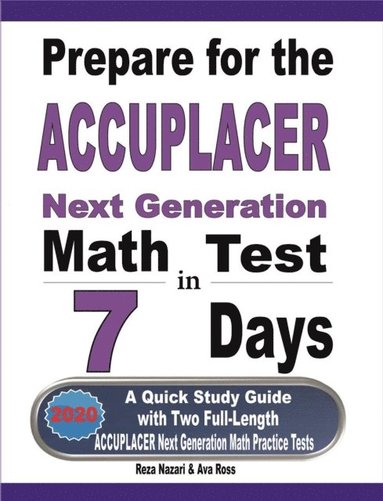 Prepare for the
ACCUPLACER
Next Generation
Math Test
in
7 Days

2020

A Quick Study Guide with Two Full-Length ACCUPLACER Next Generation Math Practice Tests

Reza Nazari & Ava Ross